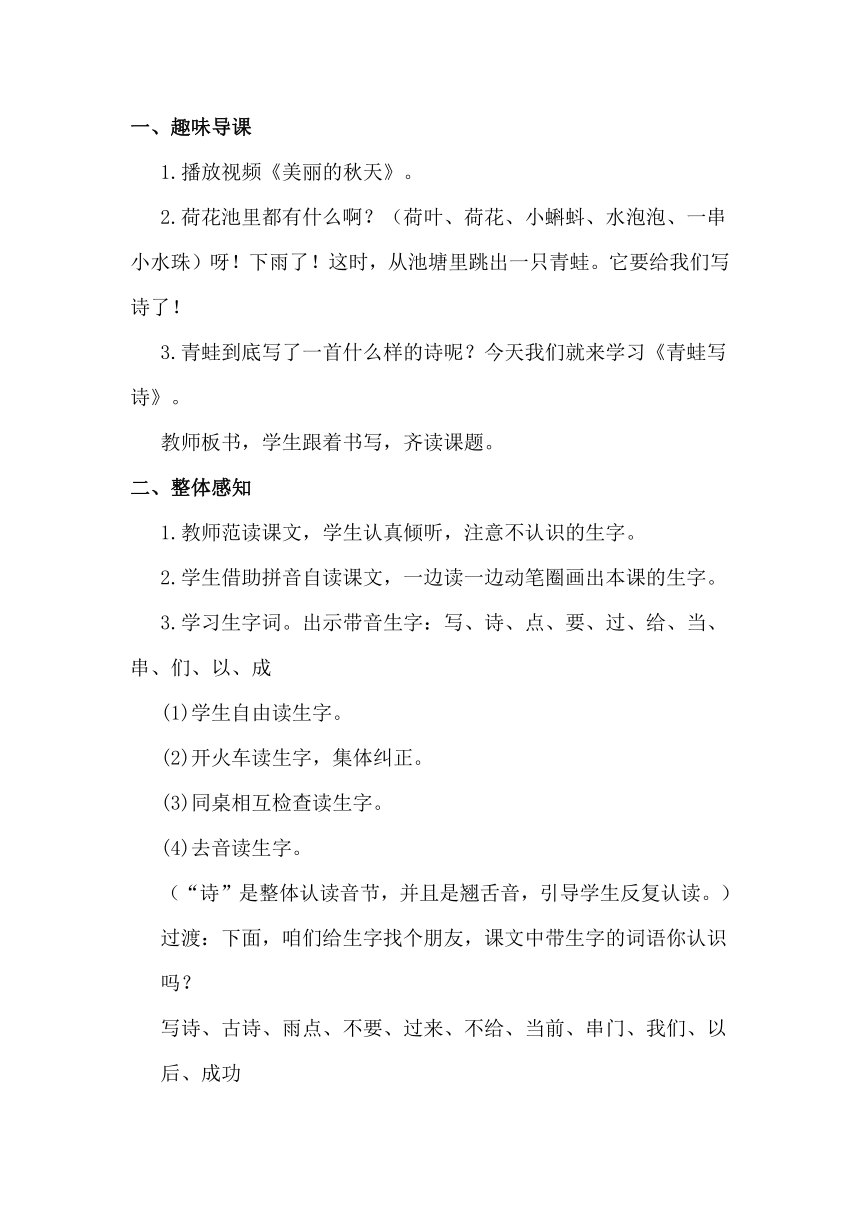 一、趣味导课

1.播放视频《美丽的秋天》。

2.荷花池里都有什么啊？（荷叶、荷花、小蝌蚪、水泡泡、一串小水珠）呀！下雨了！这时，从池塘里跳出一只青蛙。它要给我们写诗了！

3.青蛙到底写了一首什么样的诗呢？今天我们就来学习《青蛙写诗》。

教师板书，学生跟着书写，齐读课题。

二、整体感知

1.教师范读课文，学生认真倾听，注意不认识的生字。

2.学生借助拼音自读课文，一边读一边动笔圈画出本课的生字。

3.学习生字词。出示带音生字：写、诗、点、要、过、给、当、串、们、以、成

(1)学生自由读生字。

(2)开火车读生字，集体纠正。

(3)同桌相互检查读生字。

(4)去音读生字。

（“诗”是整体认读音节，并且是翘舌音，引导学生反复认读。）

过渡：下面，咱们给生字找个朋友，课文中带生字的词语你认识吗？

写诗、古诗、雨点、不要、过来、不给、当前、串门、我们、以后、成功